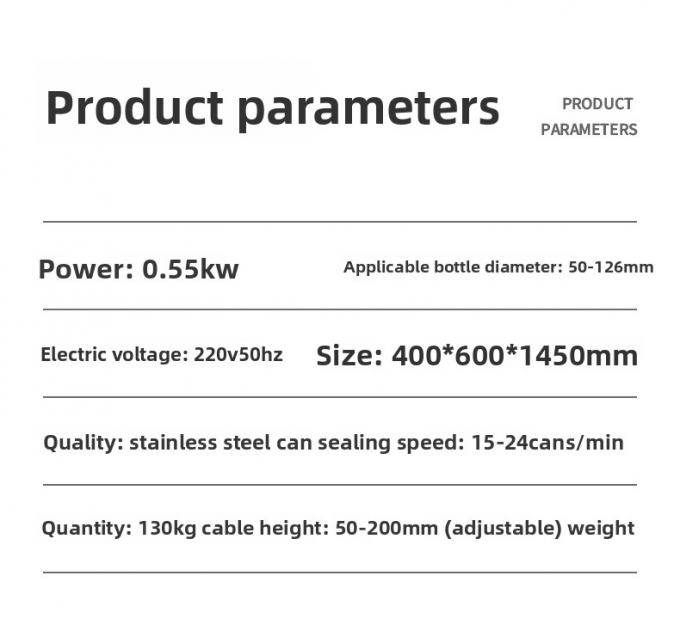 Product parameters

PRODUCT PARAMETERS

Power: 0.55kw

Applicable bottle diameter: 50-126mm

Electric voltage: 220v50hz

Size: 400*600*1450mm

Quality: stainless steel can sealing speed: 15-24cans/min

Quantity: 130kg cable height: 50-200mm (adjustable) weight